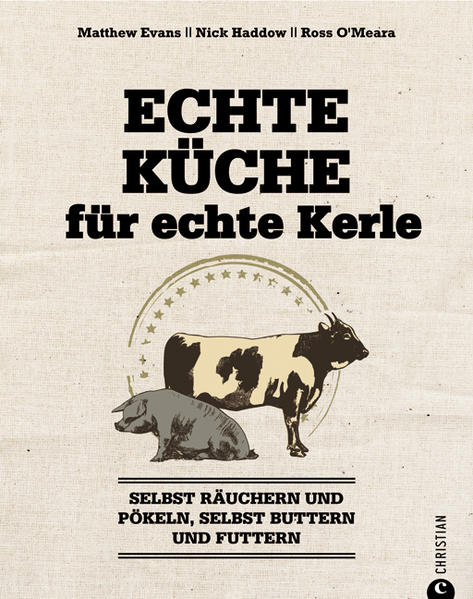 Matthew Evans || Nick Haddow || Ross O'Meara

ECHTE KÜCHE
für echte Kerle

SELBST RÄUCHERN UND PÖKELN, SELBST BUTTERN UND FUTTERN

CHRISTIAN